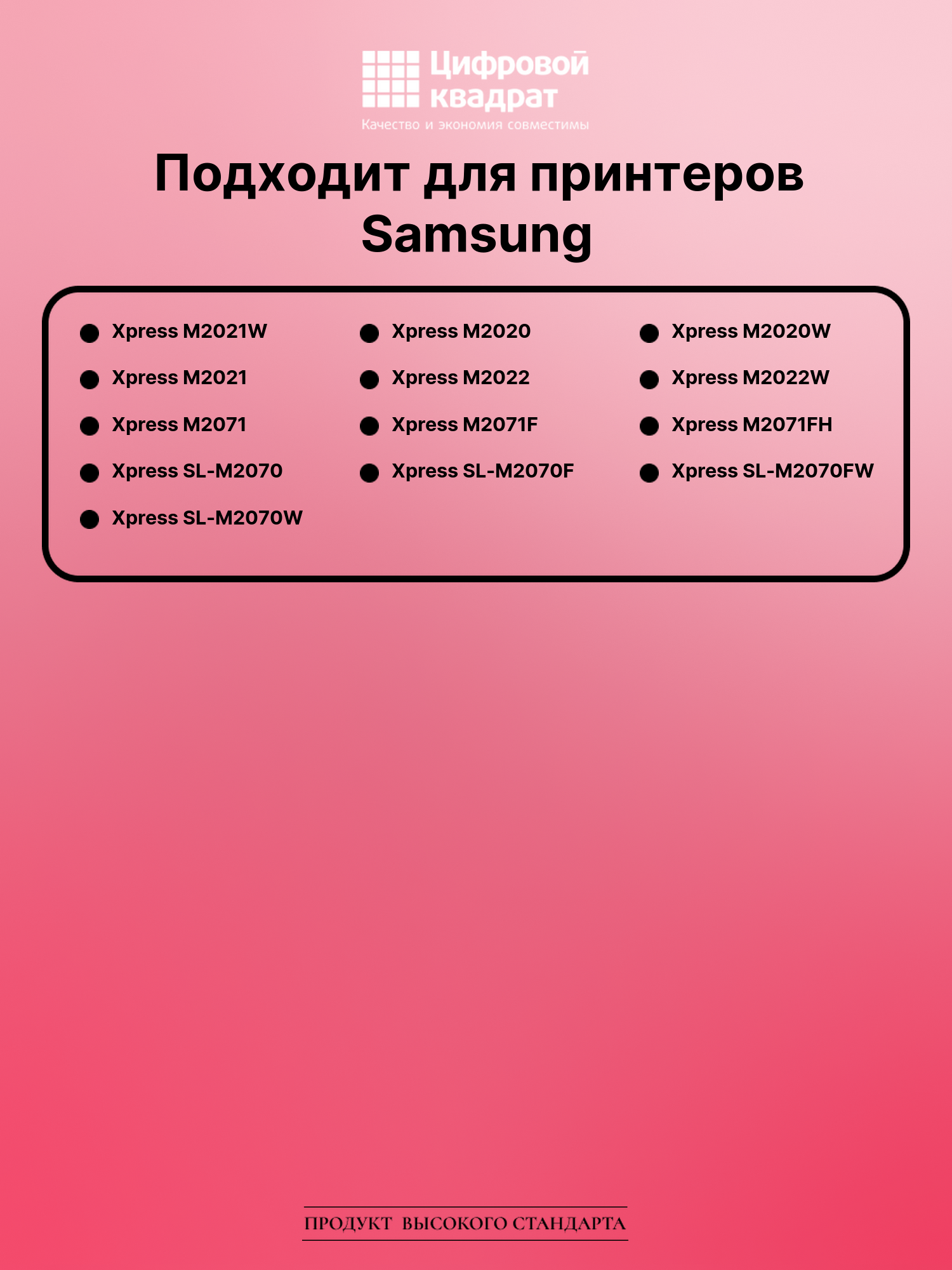 Цифровой квадрат
Качество и экономия совместимы

Подходит для принтеров Samsung

• Xpress M2021W
• Xpress M2021
• Xpress M2071
• Xpress SL-M2070
• Xpress SL-M2070W

• Xpress M2020
• Xpress M2022
• Xpress M2071F
• Xpress SL-M2070F

• Xpress M2020W
• Xpress M2022W
• Xpress M2071FH
• Xpress SL-M2070FW

ПРОДУКТ ВЫСОКОГО СТАНДАРТА